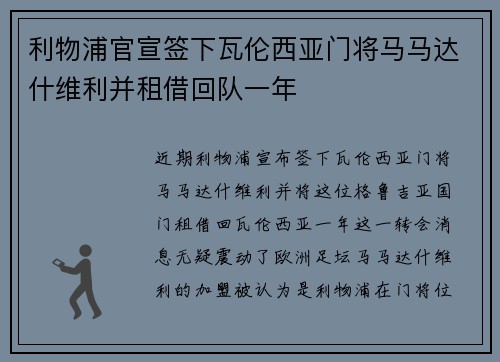 利物浦官宣签下瓦伦西亚门将马马达什维利并租借回队一年

近期利物浦宣布签下瓦伦西亚门将马马达什维利并将这位格鲁吉亚国门租借回瓦伦西亚一年这一转会消息无疑震动了欧洲足坛马马达什维利的加盟被认为是利物浦在门将位